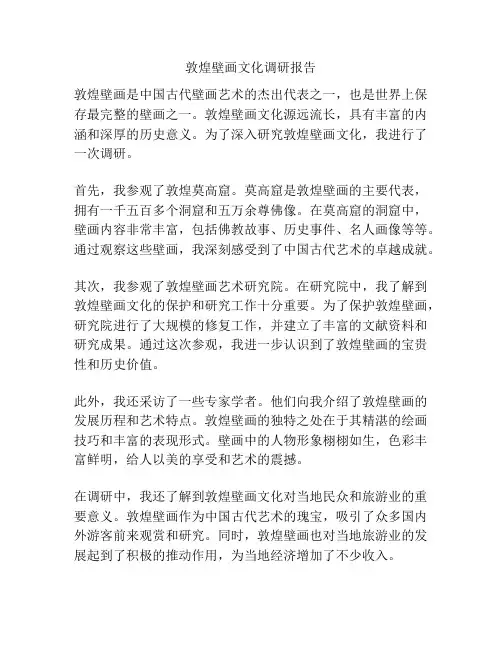 敦煌壁画文化调研报告

敦煌壁画是中国古代壁画艺术的杰出代表之一，也是世界上保存最完整的壁画之一。敦煌壁画文化源远流长，具有丰富的内涵和深厚的历史意义。为了深入研究敦煌壁画文化，我进行了一次调研。

首先，我参观了敦煌莫高窟。莫高窟是敦煌壁画的主要代表，拥有一千五百多个洞窟和五万余尊佛像。在莫高窟的洞窟中，壁画内容非常丰富，包括佛教故事、历史事件、名人画像等等。通过观察这些壁画，我深刻感受到了中国古代艺术的卓越成就。

其次，我参观了敦煌壁画艺术研究院。在研究院中，我了解到敦煌壁画文化的保护和研究工作十分重要。为了保护敦煌壁画，研究院进行了大规模的修复工作，并建立了丰富的文献资料和研究成果。通过这次参观，我进一步认识到了敦煌壁画的宝贵性和历史价值。

此外，我还采访了一些专家学者。他们向我介绍了敦煌壁画的发展历程和艺术特点。敦煌壁画的独特之处在于其精湛的绘画技巧和丰富的表现形式。壁画中的人物形象栩栩如生，色彩丰富鲜明，给人以美的享受和艺术的震撼。

在调研中，我还了解到敦煌壁画文化对当地民众和旅游业的重要意义。敦煌壁画作为中国古代艺术的瑰宝，吸引了众多国内外游客前来观赏和研究。同时，敦煌壁画也对当地旅游业的发展起到了积极的推动作用，为当地经济增加了不少收入。